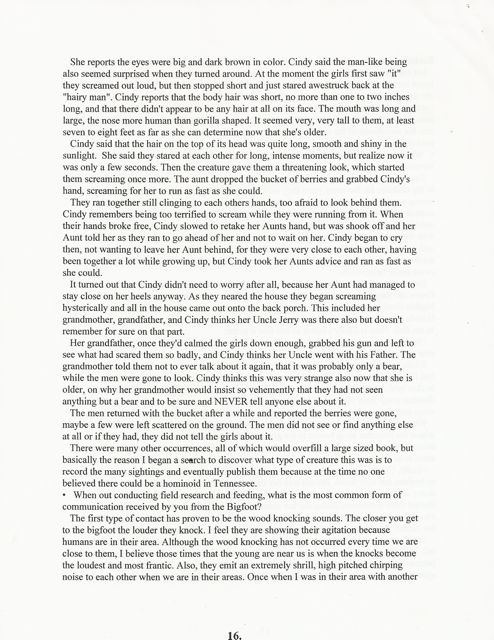 She reports the eyes were big and dark brown in color. Cindy said the man-like being also seemed surprised when they turned around. At the moment the girls first saw "it" they screamed out loud, but then stopped short and just stared awestruck back at the "hairy man". Cindy reports that the body hair was short, no more than one to two inches long, and that there didn't appear to be any hair at all on its face. The mouth was long and large, the nose more human than gorilla shaped. It seemed very, very tall to them, at least seven to eight feet as far as she can determine now that she's older.

Cindy said that the hair on the top of its head was quite long, smooth and shiny in the sunlight. She said they stared at each other for long, intense moments, but realize now it was only a few seconds. Then the creature gave them a threatening look, which started them screaming once more. The aunt dropped the bucket of berries and grabbed Cindy's hand, screaming for her to run as fast as she could.

They ran together still clinging to each others hands, too afraid to look behind them. Cindy remembers being too terrified to scream while they were running from it. When their hands broke free, Cindy slowed to retake her Aunts hand, but was shook off and her Aunt told her as they ran to go ahead of her and not to wait on her. Cindy began to cry then, not wanting to leave her Aunt behind, for they were very close to each other, having been together a lot while growing up, but Cindy took her Aunts advice and ran as fast as she could.

It turned out that Cindy didn't need to worry after all, because her Aunt had managed to stay close on her heels anyway. As they neared the house they began screaming hysterically and all in the house came out onto the back porch. This included her grandmother, grandfather, and Cindy thinks her Uncle Jerry was there also but doesn't remember for sure on that part.

Her grandfather, once they'd calmed the girls down enough, grabbed his gun and left to see what had scared them so badly, and Cindy thinks her Uncle went with his Father. The grandmother told them not to ever talk about it again, that it was probably only a bear, while the men were gone to look. Cindy thinks this was very strange also now that she is older, on why her grandmother would insist so vehemently that they had not seen anything but a bear and to be sure and NEVER tell anyone else about it.

The men returned with the bucket after a while and reported the berries were gone, maybe a few were left scattered on the ground. The men did not see or find anything else at all or if they had, they did not tell the girls about it.

There were many other occurrences, all of which would overfill a large sized book, but basically the reason I began a search to discover what type of creature this was is to record the many sightings and eventually publish them because at the time no one believed there could be a hominoid in Tennessee.

• When out conducting field research and feeding, what is the most common form of communication received by you from the Bigfoot?

The first type of contact has proven to be the wood knocking sounds. The closer you get to the bigfoot the louder they knock. I feel they are showing their agitation because humans are in their area. Although the wood knocking has not occurred every time we are close to them, I believe those times that the young are near us is when the knocks become the loudest and most frantic. Also, they emit an extremely shrill, high pitched chirping noise to each other when we are in their areas. Once when I was in their area with another

16.